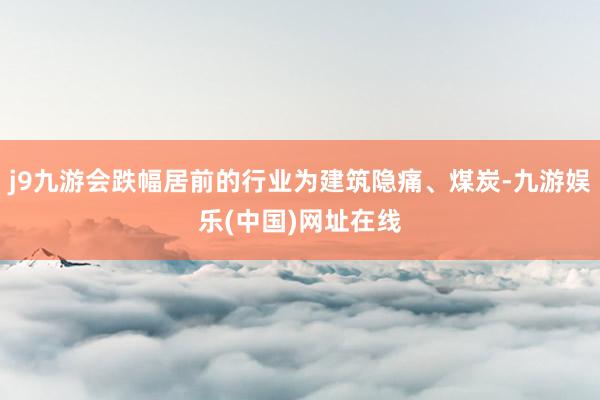 j9九游会跌幅居前的行业为建筑隐痛、煤炭-九游娱乐(中国)网址在线